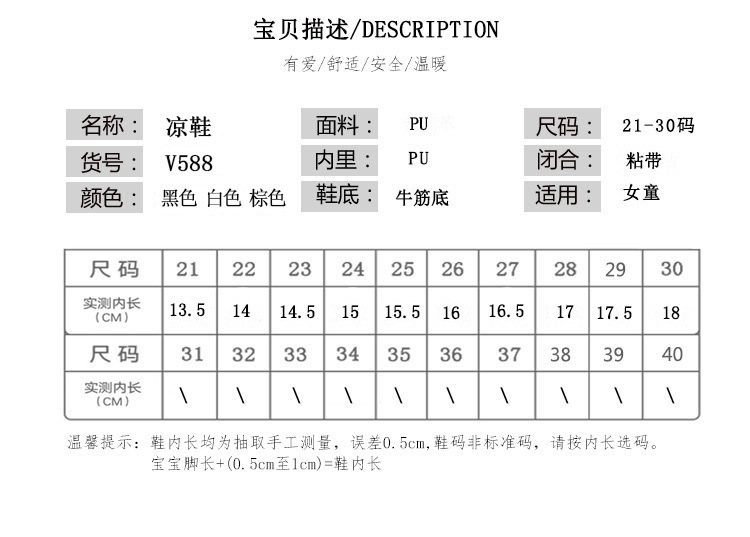 宝贝描述/DESCRIPTION

有爱/舒适/安全/温暖

名称： 凉鞋
货号： V588
颜色： 黑色 白色 棕色
面料： PU
内里： PU
鞋底： 牛筋底
尺码： 21-30码
闭合： 粘带
适用： 女童

| 尺码 | 21 | 22 | 23 | 24 | 25 | 26 | 27 | 28 | 29 | 30 |
|---|---|---|---|---|---|---|---|---|---|---|
| 实测内长（CM） | 13.5 | 14 | 14.5 | 15 | 15.5 | 16 | 16.5 | 17 | 17.5 | 18 |
| 尺码 | 31 | 32 | 33 | 34 | 35 | 36 | 37 | 38 | 39 | 40 |
| 实测内长（CM） | \ | \ | \ | \ | \ | \ | \ | \ | \ | \ |

温馨提示：鞋内长均为抽取手工测量，误差0.5cm,鞋码非标准码，请按内长选码。
宝宝脚长+(0.5cm至1cm)=鞋内长